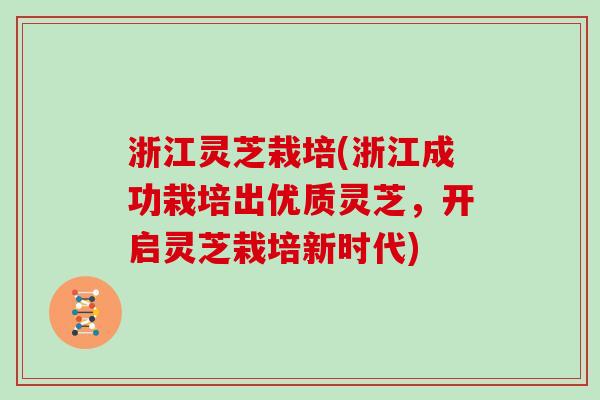 浙江灵芝栽培(浙江成功栽培出优质灵芝，开启灵芝栽培新时代)